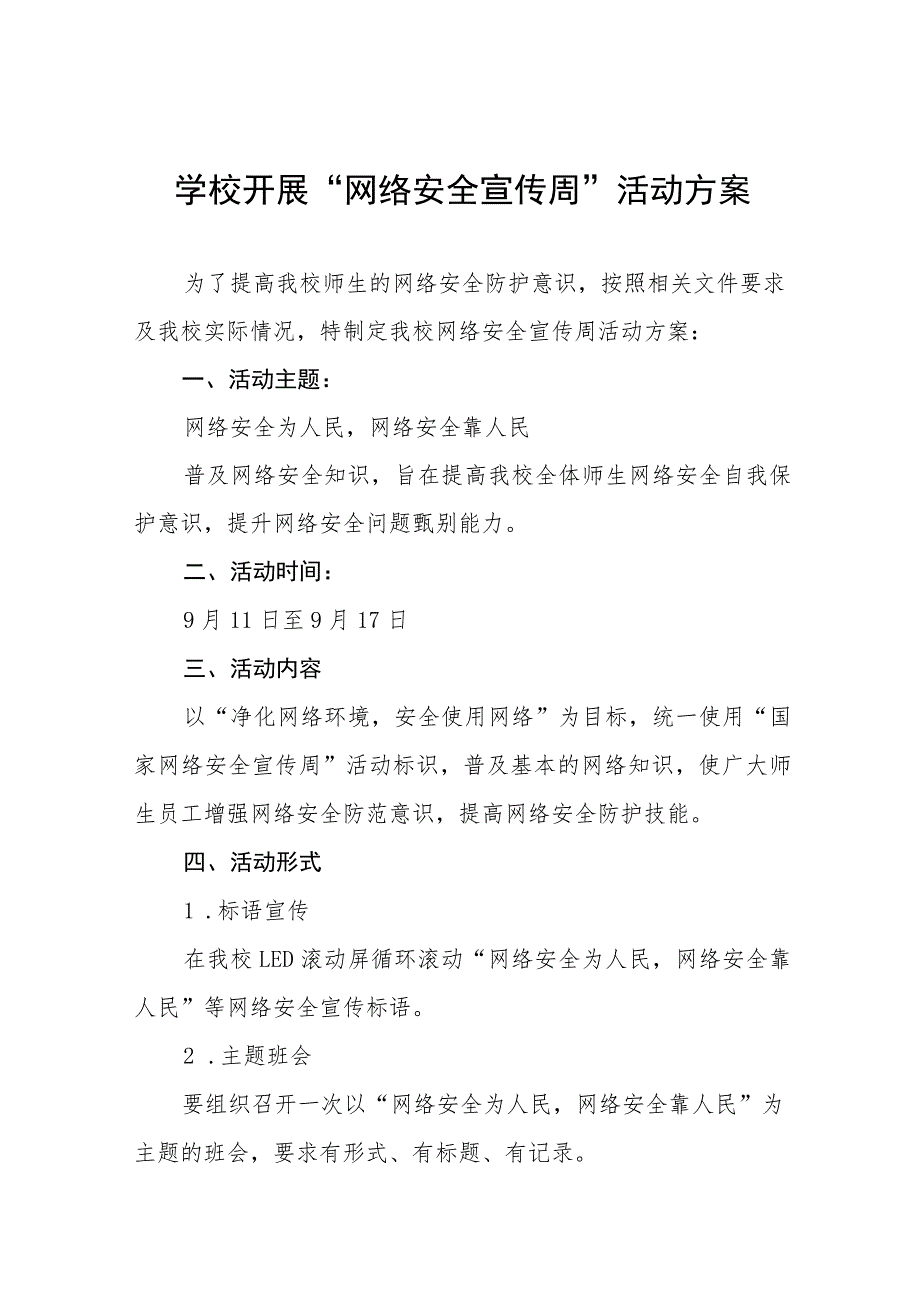 学校开展“网络安全宣传周”活动方案

为了提高我校师生的网络安全防护意识，按照相关文件要求及我校实际情况，特制定我校网络安全宣传周活动方案：

一、活动主题：

网络安全为人民，网络安全靠人民

普及网络安全知识，旨在提高我校全体师生网络安全自我保护意识，提升网络安全问题甄别能力。

二、活动时间：

9月11日至9月17日

三、活动内容

以“净化网络环境，安全使用网络”为目标，统一使用“国家网络安全宣传周”活动标识，普及基本的网络知识，使广大师生员工增强网络安全防范意识，提高网络安全防护技能。

四、活动形式

1．标语宣传

在我校LED滚动屏循环滚动“网络安全为人民，网络安全靠人民”等网络安全宣传标语。

2．主题班会

要组织召开一次以“网络安全为人民，网络安全靠人民”为主题的班会，要求有形式、有标题、有记录。